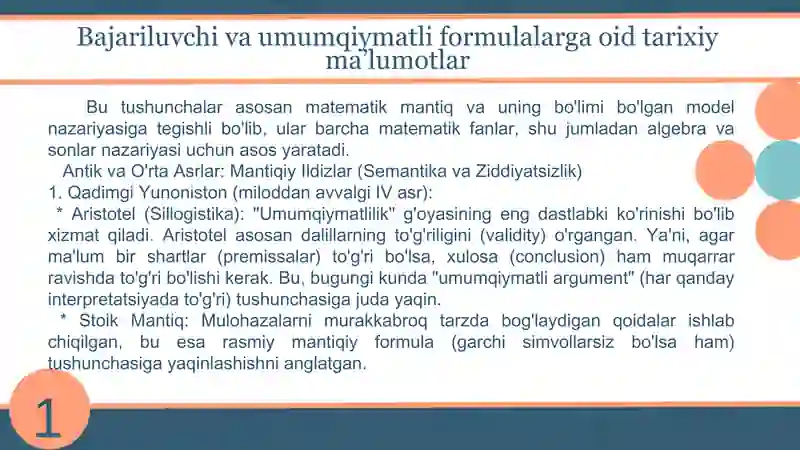 Bajariluvchi va umumqiymatli formulalarga oid tarixiy ma'lumotlar

Bu tushunchalar asosan matematik mantiq va uning bo'limi bo'lgan model nazariyasiga tegishli bo'lib, ular barcha matematik fanlar, shu jumladan algebra va sonlar nazariyasi uchun asos yaratadi.

Antik va O'rta Asrlar: Mantiqiy Ildizlar (Semantika va Ziddiyatsizlik)

1. Qadimgi Yunoniston (miloddan avvalgi IV asr):

* Aristotel (Sillogistika): "Umumqiymatlilik" g'oyasining eng dastlabki ko'rinishi bo'lib xizmat qiladi. Aristotel asosan dalillarning to'g'riligini (validity) o'rgangan. Ya'ni, agar ma'lum bir shartlar (premissalar) to'g'ri bo'lsa, xulosa (conclusion) ham muqarrar ravishda to'g'ri bo'lishi kerak. Bu, bugungi kunda "umumqiymatli argument" (har qanday interpretatsiyada to'g'ri) tushunchasiga juda yaqin.

* Stoik Mantiq: Mulohazalarni murakkabroq tarzda bog'laydigan qoidalar ishlab chiqilgan, bu esa rasmiy mantiqiy formula (garchi simvollarsiz bo'lsa ham) tushunchasiga yaqinlashishni anglatgan.

1